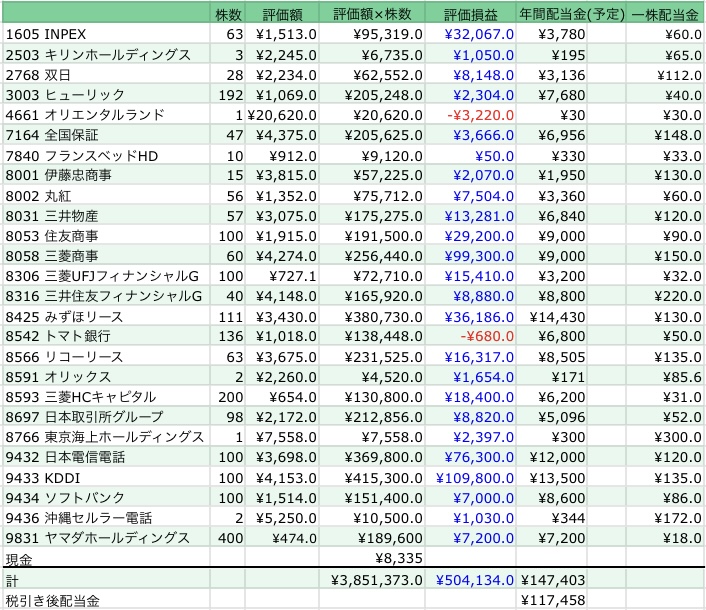 | | 株数 | 評価額 | 評価額×株数 | 評価損益 | 年間配当金(予定) | 一株配当金 |
|---|---|---|---|---|---|---|
| 1605 INPEX | 63 | ¥1,513.0 | ¥95,319.0 | ¥32,067.0 | ¥3,780 | ¥60.0 |
| 2503 キリンホールディングス | 3 | ¥2,245.0 | ¥6,735.0 | ¥1,050.0 | ¥195 | ¥65.0 |
| 2768 双日 | 28 | ¥2,234.0 | ¥62,552.0 | ¥8,148.0 | ¥3,136 | ¥112.0 |
| 3003 ヒューリック | 192 | ¥1,069.0 | ¥205,248.0 | ¥2,304.0 | ¥7,680 | ¥40.0 |
| 4661 オリエンタルランド | 1 | ¥20,620.0 | ¥20,620.0 | -¥3,220.0 | ¥30 | ¥30.0 |
| 7164 全国保証 | 47 | ¥4,375.0 | ¥205,625.0 | ¥3,666.0 | ¥6,956 | ¥148.0 |
| 7840 フランスベッドHD | 10 | ¥912.0 | ¥9,120.0 | ¥50.0 | ¥330 | ¥33.0 |
| 8001 伊藤忠商事 | 15 | ¥3,815.0 | ¥57,225.0 | ¥2,070.0 | ¥1,950 | ¥130.0 |
| 8002 丸紅 | 56 | ¥1,352.0 | ¥75,712.0 | ¥7,504.0 | ¥3,360 | ¥60.0 |
| 8031 三井物産 | 57 | ¥3,075.0 | ¥175,275.0 | ¥13,281.0 | ¥6,840 | ¥120.0 |
| 8053 住友商事 | 100 | ¥1,915.0 | ¥191,500.0 | ¥29,200.0 | ¥9,000 | ¥90.0 |
| 8058 三菱商事 | 60 | ¥4,274.0 | ¥256,440.0 | ¥99,300.0 | ¥9,000 | ¥150.0 |
| 8306 三菱UFJフィナンシャルG | 100 | ¥727.1 | ¥72,710.0 | ¥15,410.0 | ¥3,200 | ¥32.0 |
| 8316 三井住友フィナンシャルG | 40 | ¥4,148.0 | ¥165,920.0 | ¥8,880.0 | ¥8,800 | ¥220.0 |
| 8425 みずほリース | 111 | ¥3,430.0 | ¥380,730.0 | ¥36,186.0 | ¥14,430 | ¥130.0 |
| 8542 トマト銀行 | 136 | ¥1,018.0 | ¥138,448.0 | -¥680.0 | ¥6,800 | ¥50.0 |
| 8566 リコーリース | 63 | ¥3,675.0 | ¥231,525.0 | ¥16,317.0 | ¥8,505 | ¥135.0 |
| 8591 オリックス | 2 | ¥2,260.0 | ¥4,520.0 | ¥1,654.0 | ¥171 | ¥85.6 |
| 8593 三菱HCキャピタル | 200 | ¥654.0 | ¥130,800.0 | ¥18,400.0 | ¥6,200 | ¥31.0 |
| 8697 日本取引所グループ | 98 | ¥2,172.0 | ¥212,856.0 | ¥8,820.0 | ¥5,096 | ¥52.0 |
| 8766 東京海上ホールディングス | 1 | ¥7,558.0 | ¥7,558.0 | ¥2,397.0 | ¥300 | ¥300.0 |
| 9432 日本電信電話 | 100 | ¥3,698.0 | ¥369,800.0 | ¥76,300.0 | ¥12,000 | ¥120.0 |
| 9433 KDDI | 100 | ¥4,153.0 | ¥415,300.0 | ¥109,800.0 | ¥13,500 | ¥135.0 |
| 9434 ソフトバンク | 100 | ¥1,514.0 | ¥151,400.0 | ¥7,000.0 | ¥8,600 | ¥86.0 |
| 9436 沖縄セルラー電話 | 2 | ¥5,250.0 | ¥10,500.0 | ¥1,030.0 | ¥344 | ¥172.0 |
| 9831 ヤマダホールディングス | 400 | ¥474.0 | ¥189,600 | ¥7,200.0 | ¥7,200 | ¥18.0 |
| 現金 | | | ¥8,335 | | | |
| 計 | | | ¥3,851,373.0 | ¥504,134.0 | ¥147,403 | |
| 税引き後配当金 | | | | | ¥117,458 | |